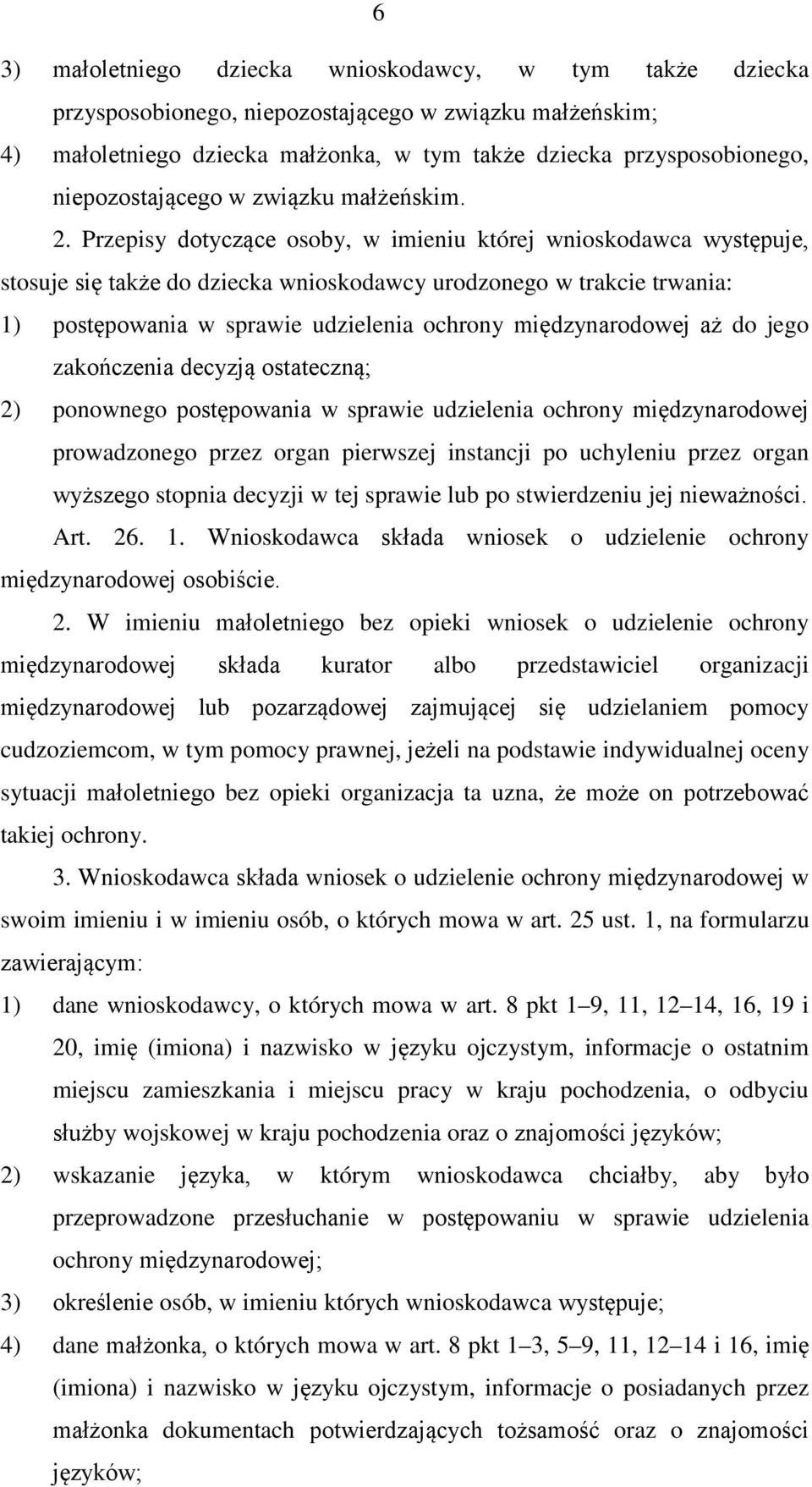 6

3) małoletniego dziecka wnioskodawcy, w tym także dziecka przysposobionego, niepozostającego w związku małżeńskim;

4) małoletniego dziecka małżonka, w tym także dziecka przysposobionego, niepozostającego w związku małżeńskim.

2. Przepisy dotyczące osoby, w imieniu której wnioskodawca występuje, stosuje się także do dziecka wnioskodawcy urodzonego w trakcie trwania:

1) postępowania w sprawie udzielenia ochrony międzynarodowej aż do jego zakończenia decyzją ostateczną;

2) ponownego postępowania w sprawie udzielenia ochrony międzynarodowej prowadzonego przez organ pierwszej instancji po uchyleniu przez organ wyższego stopnia decyzji w tej sprawie lub po stwierdzeniu jej nieważności.

Art. 26. 1. Wnioskodawca składa wniosek o udzielenie ochrony międzynarodowej osobiście.

2. W imieniu małoletniego bez opieki wniosek o udzielenie ochrony międzynarodowej składa kurator albo przedstawiciel organizacji międzynarodowej lub pozarządowej zajmującej się udzielaniem pomocy cudzoziemcom, w tym pomocy prawnej, jeżeli na podstawie indywidualnej oceny sytuacji małoletniego bez opieki organizacja ta uzna, że może on potrzebować takiej ochrony.

3. Wnioskodawca składa wniosek o udzielenie ochrony międzynarodowej w swoim imieniu i w imieniu osób, o których mowa w art. 25 ust. 1, na formularzu zawierającym:

1) dane wnioskodawcy, o których mowa w art. 8 pkt 1–9, 11, 12–14, 16, 19 i 20, imię (imiona) i nazwisko w języku ojczystym, informacje o ostatnim miejscu zamieszkania i miejscu pracy w kraju pochodzenia, o odbyciu służby wojskowej w kraju pochodzenia oraz o znajomości języków;

2) wskazanie języka, w którym wnioskodawca chciałby, aby było przeprowadzone przesłuchanie w postępowaniu w sprawie udzielenia ochrony międzynarodowej;

3) określenie osób, w imieniu których wnioskodawca występuje;

4) dane małżonka, o których mowa w art. 8 pkt 1–3, 5–9, 11, 12–14 i 16, imię (imiona) i nazwisko w języku ojczystym, informacje o posiadanych przez małżonka dokumentach potwierdzających tożsamość oraz o znajomości języków;